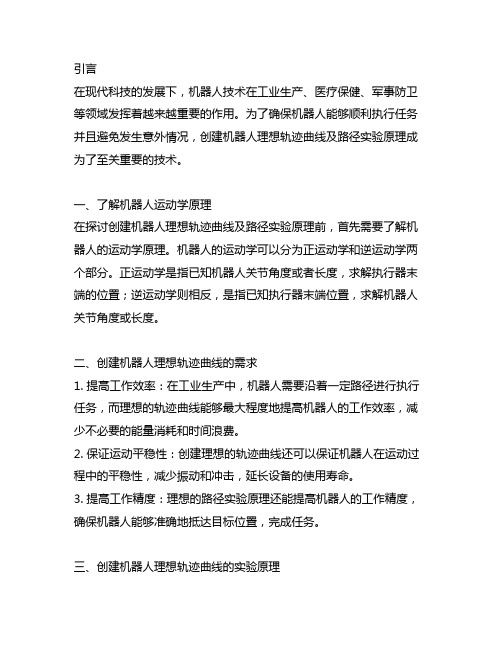 引言
在现代科技的发展下，机器人技术在工业生产、医疗保健、军事防卫等领域发挥着越来越重要的作用。为了确保机器人能够顺利执行任务并且避免发生意外情况，创建机器人理想轨迹曲线及路径实验原理成为了至关重要的技术。

一、了解机器人运动学原理
在探讨创建机器人理想轨迹曲线及路径实验原理前，首先需要了解机器人的运动学原理。机器人的运动学可以分为正运动学和逆运动学两个部分。正运动学是指已知机器人关节角度或者长度，求解执行器末端的位置；逆运动学则相反，是指已知执行器末端位置，求解机器人关节角度或长度。

二、创建机器人理想轨迹曲线的需求
1. 提高工作效率：在工业生产中，机器人需要沿着一定路径进行执行任务，而理想的轨迹曲线能够最大程度地提高机器人的工作效率，减少不必要的能量消耗和时间浪费。
2. 保证运动平稳性：创建理想的轨迹曲线还可以保证机器人在运动过程中的平稳性，减少振动和冲击，延长设备的使用寿命。
3. 提高工作精度：理想的路径实验原理还能提高机器人的工作精度，确保机器人能够准确地抵达目标位置，完成任务。

三、创建机器人理想轨迹曲线的实验原理